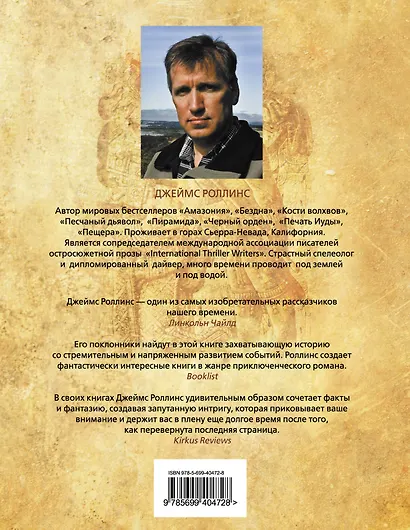 ДЖЕЙМС РОЛЛИНС

Автор мировых бестселлеров «Амазония», «Бездна», «Кости волхвов», «Песчаный дьявол», «Пирамида», «Черный орден», «Печать Иуды», «Пещера». Проживает в горах Сьерра-Невада, Калифорния. Является сопредседателем международной ассоциации писателей остросюжетной прозы «International Thriller Writers». Страстный спелеолог и дипломированный дайвер, много времени проводит под землей и под водой.

Джеймс Роллинс — один из самых изобретательных рассказчиков нашего времени.
Линкольн Чайлд

Его поклонники найдут в этой книге захватывающую историю со стремительным и напряженным развитием событий. Роллинс создает фантастически интересные книги в жанре приключенческого романа.
Booklist

В своих книгах Джеймс Роллинс удивительным образом сочетает факты и фантазию, создавая запутанную интригу, которая приковывает ваше внимание и держит вас в плену еще долгое время после того, как перевернута последняя страница.
Kirkus Reviews

ISBN 978-5-699-40472-8

9 785699 404728 >